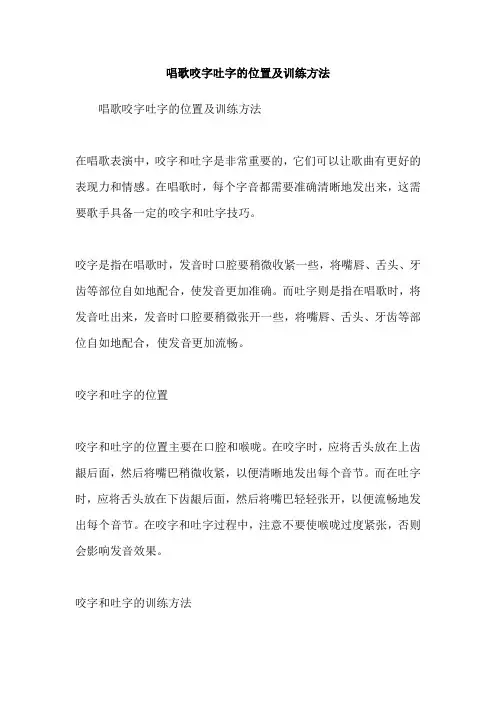 唱歌咬字吐字的位置及训练方法

唱歌咬字吐字的位置及训练方法

在唱歌表演中，咬字和吐字是非常重要的，它们可以让歌曲有更好的表现力和情感。在唱歌时，每个字音都需要准确清晰地发出来，这需要歌手具备一定的咬字和吐字技巧。

咬字是指在唱歌时，发音时口腔要稍微收紧一些，将嘴唇、舌头、牙齿等部位自如地配合，使发音更加准确。而吐字则是指在唱歌时，将发音吐出来，发音时口腔要稍微张开一些，将嘴唇、舌头、牙齿等部位自如地配合，使发音更加流畅。

咬字和吐字的位置

咬字和吐字的位置主要在口腔和喉咙。在咬字时，应将舌头放在上齿龈后面，然后将嘴巴稍微收紧，以便清晰地发出每个音节。而在吐字时，应将舌头放在下齿龈后面，然后将嘴巴轻轻张开，以便流畅地发出每个音节。在咬字和吐字过程中，注意不要使喉咙过度紧张，否则会影响发音效果。

咬字和吐字的训练方法